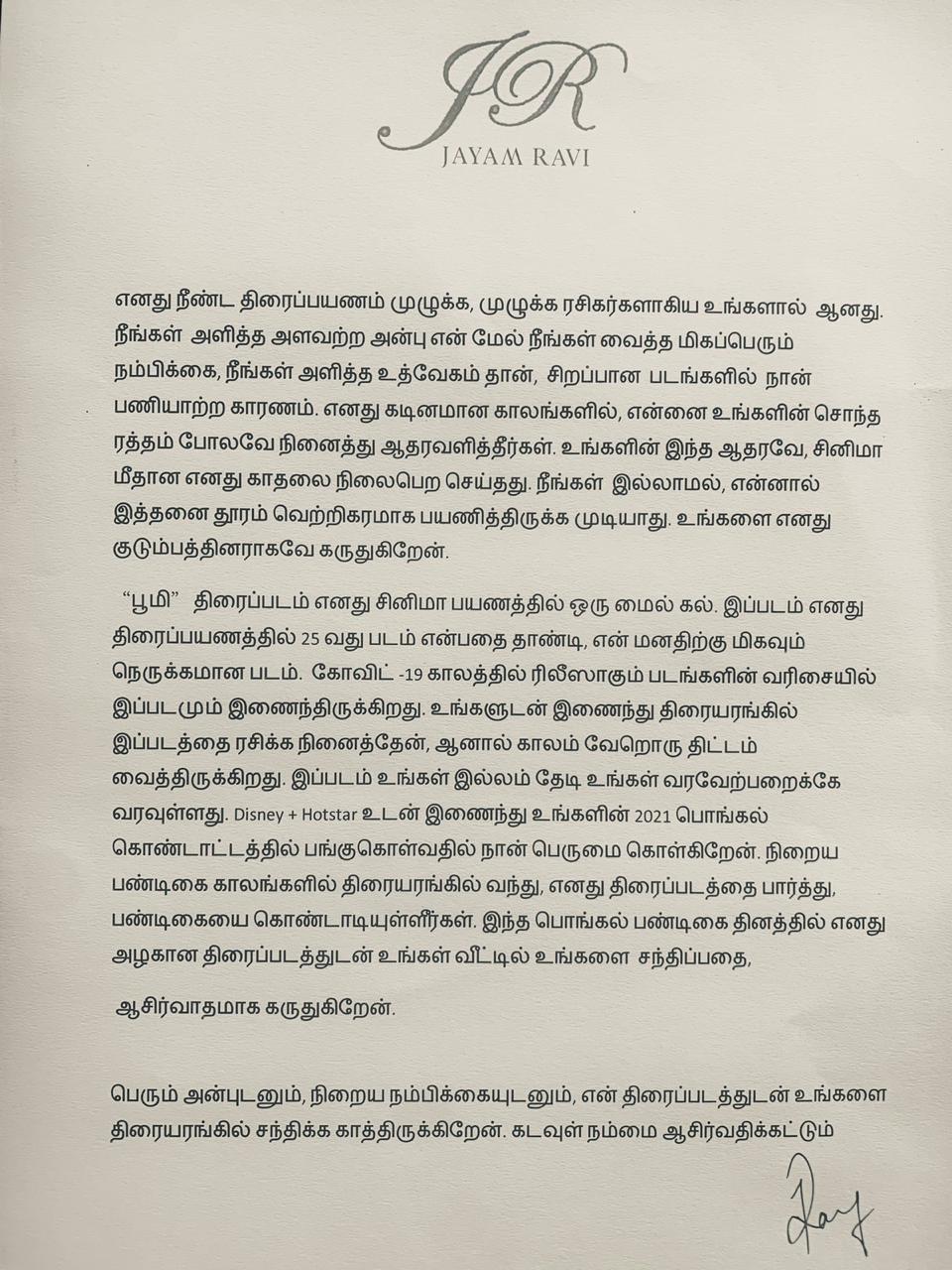 JR

JAYAM RAVI

எனது நீண்ட திரைப்பயணம் முழுக்க, முழுக்க ரசிகர்களாகிய உங்களால் ஆனது. நீங்கள் அளித்த அளவற்ற அன்பு என் மேல் நீங்கள் வைத்த மிகப்பெரும் நம்பிக்கை, நீங்கள் அளித்த உத்வேகம் தான், சிறப்பான படங்களில் நான் பணியாற்ற காரணம். எனது கடினமான காலங்களில், என்னை உங்களின் சொந்த ரத்தம் போலவே நினைத்து ஆதரவளித்தீர்கள். உங்களின் இந்த ஆதரவே, சினிமா மீதான எனது காதலை நிலைபெற செய்தது. நீங்கள் இல்லாமல், என்னால் இத்தனை தூரம் வெற்றிகரமாக பயணித்திருக்க முடியாது. உங்களை எனது குடும்பத்தினராகவே கருதுகிறேன்.

"பூமி" திரைப்படம் எனது சினிமா பயணத்தில் ஒரு மைல் கல். இப்படம் எனது திரைப்பயணத்தில் 25 வது படம் என்பதை தாண்டி, என் மனதிற்கு மிகவும் நெருக்கமான படம். கோவிட் -19 காலத்தில் ரிலீஸாகும் படங்களின் வரிசையில் இப்படமும் இணைந்திருக்கிறது. உங்களுடன் இணைந்து திரையரங்கில் இப்படத்தை ரசிக்க நினைத்தேன், ஆனால் காலம் வேறொரு திட்டம் வைத்திருக்கிறது. இப்படம் உங்கள் இல்லம் தேடி உங்கள் வரவேற்பறைக்கே வரவுள்ளது. Disney + Hotstar உடன் இணைந்து உங்களின் 2021 பொங்கல் கொண்டாட்டத்தில் பங்குகொள்வதில் நான் பெருமை கொள்கிறேன். நிறைய பண்டிகை காலங்களில் திரையரங்கில் வந்து, எனது திரைப்படத்தை பார்த்து, பண்டிகையை கொண்டாடியுள்ளீர்கள். இந்த பொங்கல் பண்டிகை தினத்தில் எனது அழகான திரைப்படத்துடன் உங்கள் வீட்டில் உங்களை சந்திப்பதை,

ஆசிர்வாதமாக கருதுகிறேன்.

பெரும் அன்புடனும், நிறைய நம்பிக்கையுடனும், என் திரைப்படத்துடன் உங்களை திரையரங்கில் சந்திக்க காத்திருக்கிறேன். கடவுள் நம்மை ஆசிர்வதிக்கட்டும்

Ravi